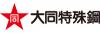 同 大同特殊鋼